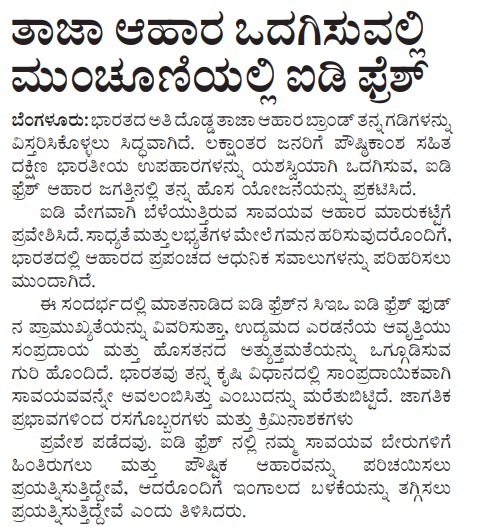 ತಾಜಾ ಆಹಾರ ಒದಗಿಸುವಲ್ಲಿ ಮುಂಚೂಣಿಯಲ್ಲಿ ಐಡಿ ಫ್ರೆಶ್

ಬೆಂಗಳೂರು: ಭಾರತದ ಅತಿ ದೊಡ್ಡ ತಾಜಾ ಆಹಾರ ಬ್ರಾಂಡ್ ತನ್ನ ಗಡಿಗಳನ್ನು ವಿಸ್ತರಿಸಿಕೊಳ್ಳಲು ಸಿದ್ಧವಾಗಿದೆ. ಲಕ್ಷಾಂತರ ಜನರಿಗೆ ಪೌಷ್ಠಿಕಾಂಶ ಸಹಿತ ದಕ್ಷಿಣ ಭಾರತೀಯ ಉಪಹಾರಗಳನ್ನು ಯಶಸ್ವಿಯಾಗಿ ಒದಗಿಸುವ, ಐಡಿ ಫ್ರೆಶ್ ಆಹಾರ ಜಗತ್ತಿನಲ್ಲಿ ತನ್ನ ಹೊಸ ಯೋಜನೆಯನ್ನು ಪ್ರಕಟಿಸಿದೆ.

ಐಡಿ ವೇಗವಾಗಿ ಬೆಳೆಯುತ್ತಿರುವ ಸಾವಯವ ಆಹಾರ ಮಾರುಕಟ್ಟೆಗೆ ಪ್ರವೇಶಿಸಿದೆ. ಸಾಧ್ಯತೆ ಮತ್ತು ಲಭ್ಯತೆಗಳ ಮೇಲೆ ಗಮನ ಹರಿಸುವುದರೊಂದಿಗೆ, ಭಾರತದಲ್ಲಿ ಆಹಾರದ ಪ್ರಪಂಚದ ಆಧುನಿಕ ಸವಾಲುಗಳನ್ನು ಪರಿಹರಿಸಲು ಮುಂದಾಗಿದೆ.

ಈ ಸಂದರ್ಭದಲ್ಲಿ ಮಾತನಾಡಿದ ಐಡಿ ಫ್ರೆಶ್‌ನ ಸಿಇಒ ಐಡಿ ಫ್ರೆಶ್ ಫುಡ್ ನ ಪ್ರಾಮುಖ್ಯತೆಯನ್ನು ವಿವರಿಸುತ್ತಾ, ಉದ್ಯಮದ ಎರಡನೆಯ ಆವೃತ್ತಿಯು ಸಂಪ್ರದಾಯ ಮತ್ತು ಹೊಸತನದ ಅತ್ಯುತ್ತಮತೆಯನ್ನು ಒಗ್ಗೂಡಿಸುವ ಗುರಿ ಹೊಂದಿದೆ. ಭಾರತವು ತನ್ನ ಕೃಷಿ ವಿಧಾನದಲ್ಲಿ ಸಾಂಪ್ರದಾಯಿಕವಾಗಿ ಸಾವಯವವನ್ನೇ ಅವಲಂಬಿಸಿತ್ತು ಎಂಬುದನ್ನು ಮರೆತುಬಿಟ್ಟಿದೆ. ಜಾಗತಿಕ ಪ್ರಭಾವಗಳಿಂದ ರಸಗೊಬ್ಬರಗಳು ಮತ್ತು ಕ್ರಿಮಿನಾಶಕಗಳು

ಪ್ರವೇಶ ಪಡೆದವು. ಐಡಿ ಫ್ರೆಶ್ ನಲ್ಲಿ ನಮ್ಮ ಸಾವಯವ ಬೇರುಗಳಿಗೆ ಹಿಂತಿರುಗಲು ಮತ್ತು ಪೌಷ್ಟಿಕ ಆಹಾರವನ್ನು ಪರಿಚಯಿಸಲು ಪ್ರಯತ್ನಿಸುತ್ತಿದ್ದೇವೆ, ಆದರೊಂದಿಗೆ ಇಂಗಾಲದ ಬಳಕೆಯನ್ನು ತಗ್ಗಿಸಲು ಪ್ರಯತ್ನಿಸುತ್ತಿದ್ದೇವೆ ಎಂದು ತಿಳಿಸಿದರು.